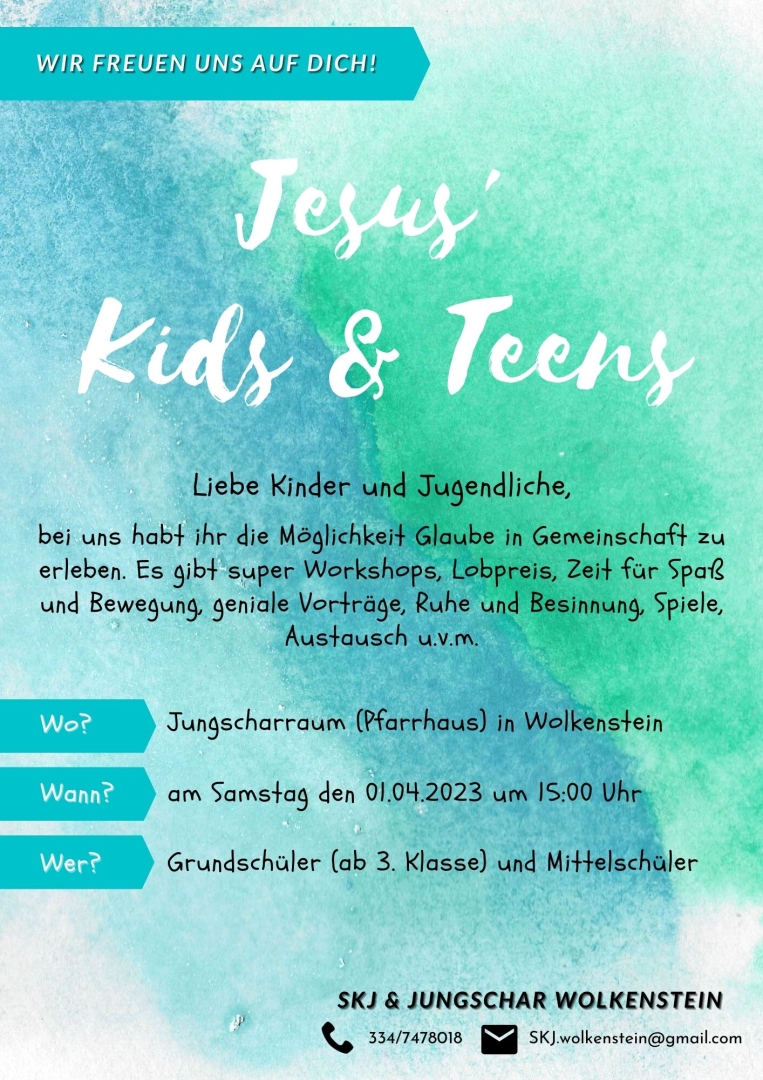 WIR FREUEN UNS AUF DICH!

Jesus'
Kids & Teens

Liebe Kinder und Jugendliche,

bei uns habt ihr die Möglichkeit Glaube in Gemeinschaft zu erleben. Es gibt super Workshops, Lobpreis, Zeit für Spaß und Bewegung, geniale Vorträge, Ruhe und Besinnung, Spiele, Austausch u.v.m.

Wo? Jungscharraum (Pfarrhaus) in Wolkenstein

Wann? am Samstag den 01.04.2023 um 15:00 Uhr

Wer? Grundschüler (ab 3. Klasse) und Mittelschüler

SKJ & JUNGSCHAR WOLKENSTEIN

334/7478018 SKJ.wolkenstein@gmail.com